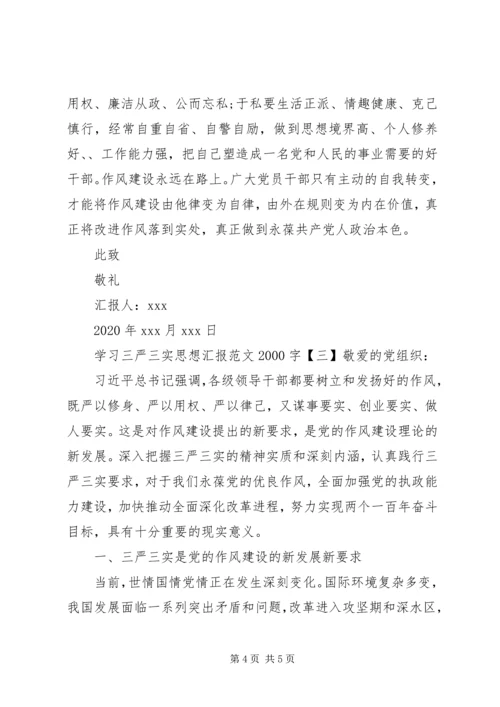 用权、廉洁从政、公而忘私;于私要生活正派、情趣健康、克己慎行，经常自重自省、自警自励，做到思想境界高、个人修养好、、工作能力强，把自己塑造成一名党和人民的事业需要的好干部。作风建设永远在路上。广大党员干部只有主动的自我转变，才能将作风建设由他律变为自律，由外在规则变为内在价值，真正将改进作风落到实处，真正做到永葆共产党人政治本色。

此致

敬礼

汇报人：xxx

2020 年 xxx 月 xxx 日

学习三严三实思想汇报范文 2000 字【三】敬爱的党组织：

习近平总书记强调,各级领导干部都要树立和发扬好的作风，既严以修身、严以用权、严以律己，又谋事要实、创业要实、做人要实。这是对作风建设提出的新要求，是党的作风建设理论的新发展。深入把握三严三实的精神实质和深刻内涵，认真践行三严三实要求，对于我们永葆党的优良作风，全面加强党的执政能力建设，加快推动全面深化改革进程，努力实现两个一百年奋斗目标，具有十分重要的现实意义。

一、三严三实是党的作风建设的新发展新要求

当前，世情国情党情正在发生深刻变化。国际环境复杂多变，我国发展面临一系列突出矛盾和问题，改革进入攻坚期和深水区，

第 4 页 共 5 页